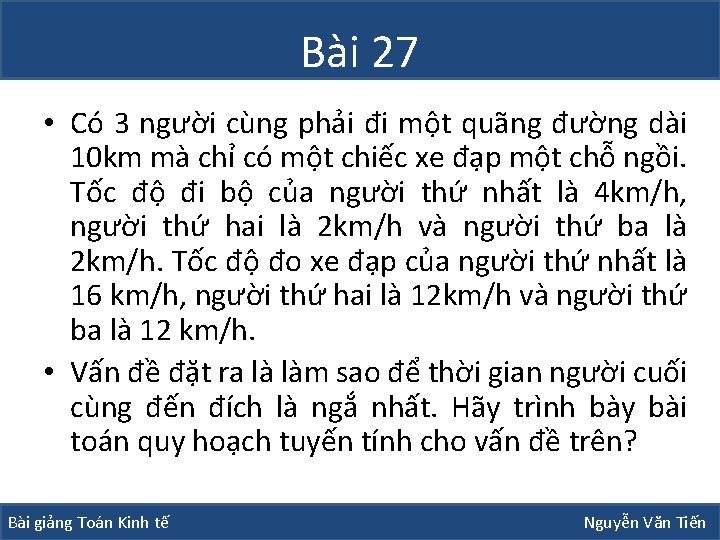 Bài 27

• Có 3 người cùng phải đi một quãng đường dài 10km mà chỉ có một chiếc xe đạp một chỗ ngồi. Tốc độ đi bộ của người thứ nhất là 4km/h, người thứ hai là 2km/h và người thứ ba là 2km/h. Tốc độ đo xe đạp của người thứ nhất là 16 km/h, người thứ hai là 12km/h và người thứ ba là 12 km/h.

• Vấn đề đặt ra là làm sao để thời gian người cuối cùng đến đích là ngắ nhất. Hãy trình bày bài toán quy hoạch tuyến tính cho vấn đề trên?

Bài giảng Toán Kinh tế

Nguyễn Văn Tiến